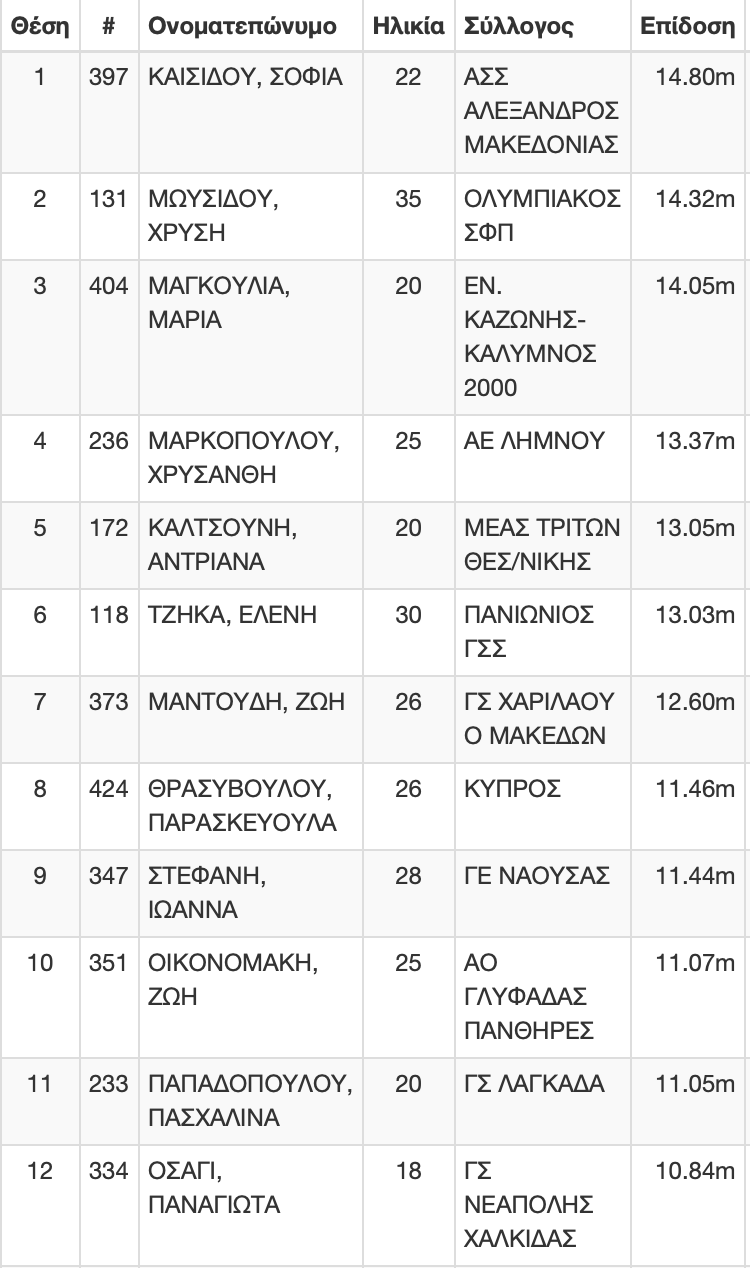 | Θέση | # | Ονοματεπώνυμο | Ηλικία | Σύλλογος | Επίδοση |
|---|---|---|---|---|---|
| 1 | 397 | ΚΑΙΣΙΔΟΥ, ΣΟΦΙΑ | 22 | ΑΣΣ ΑΛΕΞΑΝΔΡΟΣ ΜΑΚΕΔΟΝΙΑΣ | 14.80m |
| 2 | 131 | ΜΩΥΣΙΔΟΥ, ΧΡΥΣΗ | 35 | ΟΛΥΜΠΙΑΚΟΣ ΣΦΠ | 14.32m |
| 3 | 404 | ΜΑΓΚΟΥΛΙΑ, ΜΑΡΙΑ | 20 | ΕΝ. ΚΑΖΩΝΗΣ-ΚΑΛΥΜΝΟΣ 2000 | 14.05m |
| 4 | 236 | ΜΑΡΚΟΠΟΥΛΟΥ, ΧΡΥΣΑΝΘΗ | 25 | ΑΕ ΛΗΜΝΟΥ | 13.37m |
| 5 | 172 | ΚΑΛΤΣΟΥΝΗ, ΑΝΤΡΙΑΝΑ | 20 | ΜΕΑΣ ΤΡΙΤΩΝ ΘΕΣ/ΝΙΚΗΣ | 13.05m |
| 6 | 118 | ΤΖΗΚΑ, ΕΛΕΝΗ | 30 | ΠΑΝΙΩΝΙΟΣ ΓΣΣ | 13.03m |
| 7 | 373 | ΜΑΝΤΟΥΔΗ, ΖΩΗ | 26 | ΓΣ ΧΑΡΙΛΑΟΥ Ο ΜΑΚΕΔΩΝ | 12.60m |
| 8 | 424 | ΘΡΑΣΥΒΟΥΛΟΥ, ΠΑΡΑΣΚΕΥΟΥΛΑ | 26 | ΚΥΠΡΟΣ | 11.46m |
| 9 | 347 | ΣΤΕΦΑΝΗ, ΙΩΑΝΝΑ | 28 | ΓΕ ΝΑΟΥΣΑΣ | 11.44m |
| 10 | 351 | ΟΙΚΟΝΟΜΑΚΗ, ΖΩΗ | 25 | ΑΟ ΓΛΥΦΑΔΑΣ ΠΑΝΘΗΡΕΣ | 11.07m |
| 11 | 233 | ΠΑΠΑΔΟΠΟΥΛΟΥ, ΠΑΣΧΑΛΙΝΑ | 20 | ΓΣ ΛΑΓΚΑΔΑ | 11.05m |
| 12 | 334 | ΟΣΑΓΙ, ΠΑΝΑΓΙΩΤΑ | 18 | ΓΣ ΝΕΑΠΟΛΗΣ ΧΑΛΚΙΔΑΣ | 10.84m |